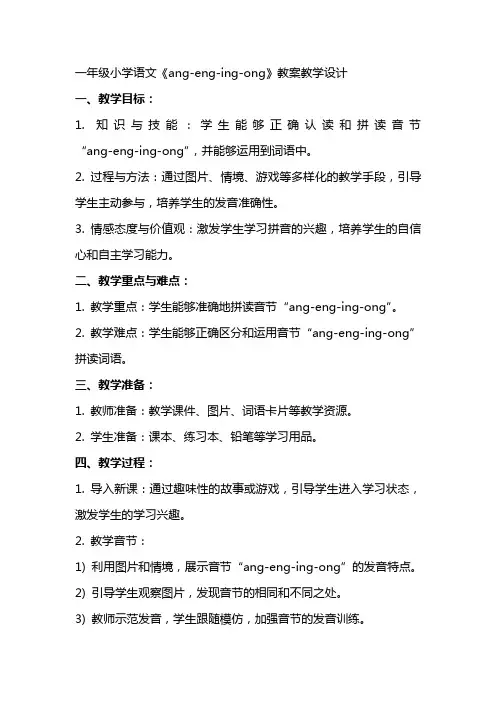 一年级小学语文《ang-eng-ing-ong》教案教学设计

一、教学目标：

1. 知识与技能：学生能够正确认读和拼读音节“ang-eng-ing-ong”，并能够运用到词语中。

2. 过程与方法：通过图片、情境、游戏等多样化的教学手段，引导学生主动参与，培养学生的发音准确性。

3. 情感态度与价值观：激发学生学习拼音的兴趣，培养学生的自信心和自主学习能力。

二、教学重点与难点：

1. 教学重点：学生能够准确地拼读音节“ang-eng-ing-ong”。

2. 教学难点：学生能够正确区分和运用音节“ang-eng-ing-ong”拼读词语。

三、教学准备：

1. 教师准备：教学课件、图片、词语卡片等教学资源。

2. 学生准备：课本、练习本、铅笔等学习用品。

四、教学过程：

1. 导入新课：通过趣味性的故事或游戏，引导学生进入学习状态，激发学生的学习兴趣。

2. 教学音节：

1) 利用图片和情境，展示音节“ang-eng-ing-ong”的发音特点。

2) 引导学生观察图片，发现音节的相同和不同之处。

3) 教师示范发音，学生跟随模仿，加强音节的发音训练。